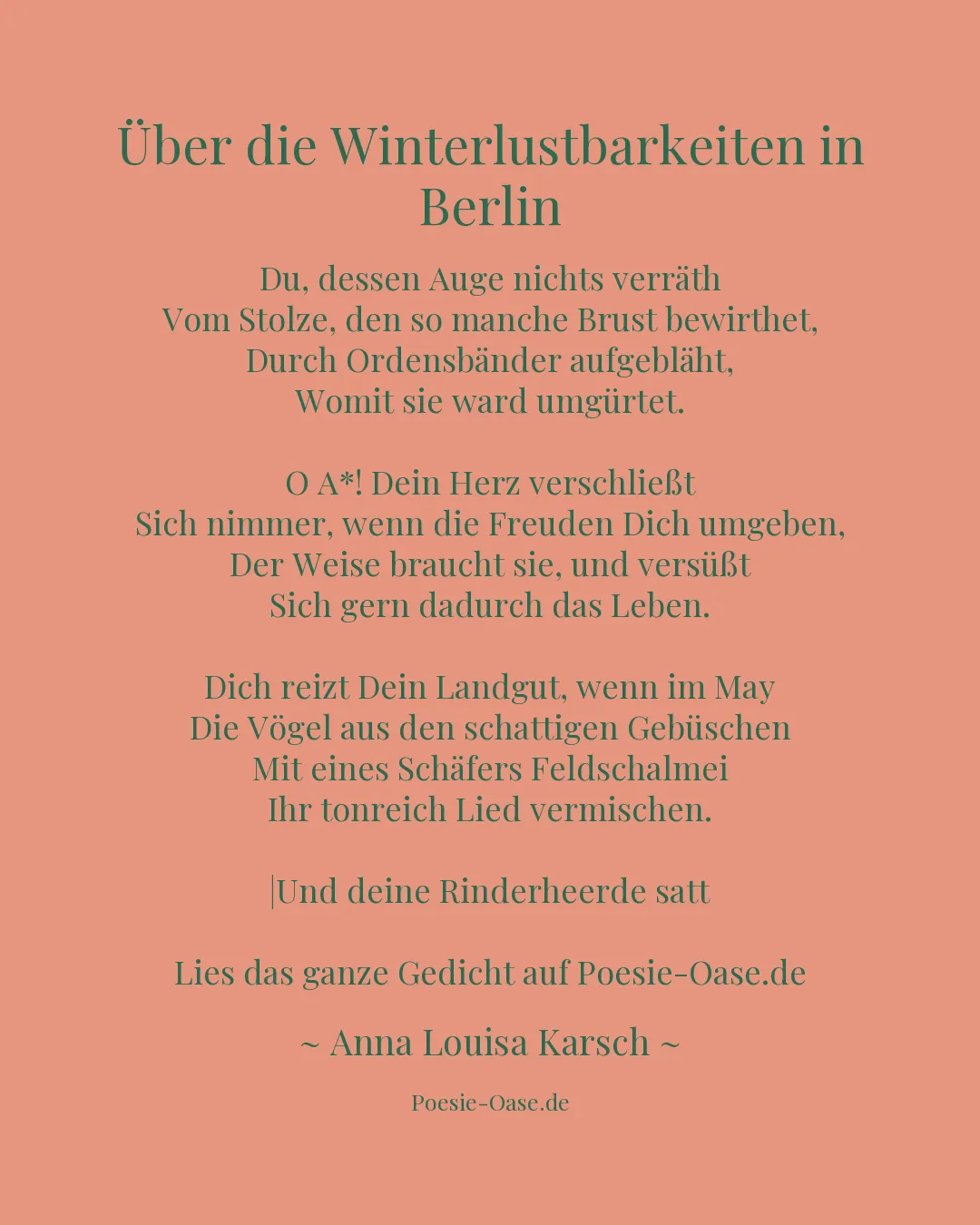 Über die Winterlustbarkeiten in Berlin

Du, dessen Auge nichts verräth
Vom Stolze, den so manche Brust bewirthet,
Durch Ordensbänder aufgebläht,
Womit sie ward umgürtet.

O A*! Dein Herz verschließt
Sich nimmer, wenn die Freuden Dich umgeben,
Der Weise braucht sie, und versüßt
Sich gern dadurch das Leben.

Dich reizt Dein Landgut, wenn im May
Die Vögel aus den schattigen Gebüschen
Mit eines Schäfers Feldschalmei
Ihr tonreich Lied vermischen.

|Und deine Rinderheerde satt

Lies das ganze Gedicht auf Poesie-Oase.de

~ Anna Louisa Karsch ~

Poesie-Oase.de